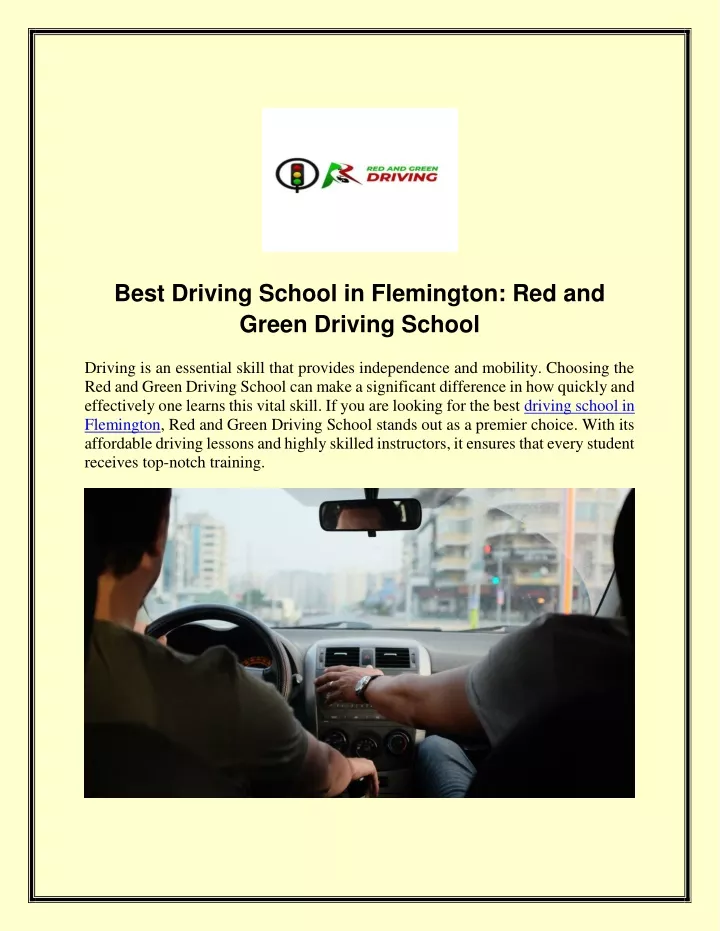 RED AND GREEN
DRIVING

Best Driving School in Flemington: Red and Green Driving School

Driving is an essential skill that provides independence and mobility. Choosing the Red and Green Driving School can make a significant difference in how quickly and effectively one learns this vital skill. If you are looking for the best driving school in Flemington, Red and Green Driving School stands out as a premier choice. With its affordable driving lessons and highly skilled instructors, it ensures that every student receives top-notch training.